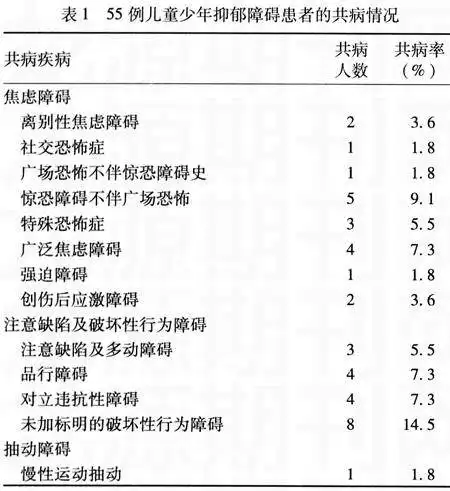 表1 55例儿童少年抑郁障碍患者的共病情况

| 共病疾病 | 共病人数 | 共病率(%) |
|---|---|---|
| 焦虑障碍 | | |
| 离别性焦虑障碍 | 2 | 3.6 |
| 社交恐怖症 | 1 | 1.8 |
| 广场恐怖不伴惊恐障碍史 | 1 | 1.8 |
| 惊恐障碍不伴广场恐怖 | 5 | 9.1 |
| 特殊恐怖症 | 3 | 5.5 |
| 广泛焦虑障碍 | 4 | 7.3 |
| 强迫障碍 | 1 | 1.8 |
| 创伤后应激障碍 | 2 | 3.6 |
| 注意缺陷及破坏性行为障碍 | | |
| 注意缺陷及多动障碍 | 3 | 5.5 |
| 品行障碍 | 4 | 7.3 |
| 对立违抗性障碍 | 4 | 7.3 |
| 未加标明的破坏性行为障碍 | 8 | 14.5 |
| 抽动障碍 | | |
| 慢性运动抽动 | 1 | 1.8 |